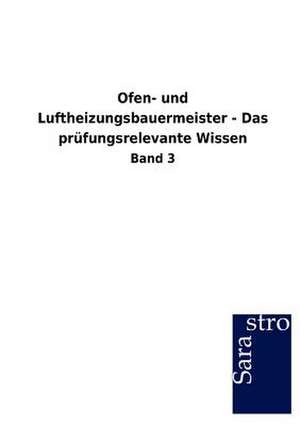 Ofen- und Luftheizungsbauermeister - Das prüfungsrelevante Wissen

Band 3

Sara stro